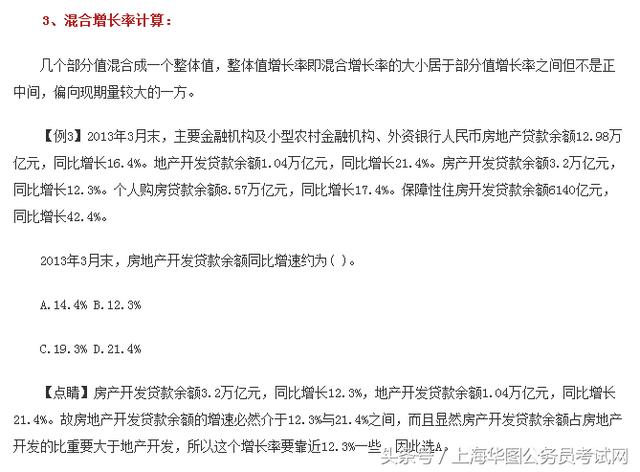 3、混合增长率计算：

几个部分值混合成一个整体值，整体值增长率即混合增长率的大小居于部分值增长率之间但不是正中间，偏向现期量较大的一方。

【例3】2013年3月末，主要金融机构及小型农村金融机构、外资银行人民币房地产贷款余额12.98万亿元，同比增长16.4%。地产开发贷款余额1.04万亿元，同比增长21.4%。房产开发贷款余额3.2万亿元，同比增长12.3%。个人购房贷款余额8.57万亿元，同比增长17.4%。保障性住房开发贷款余额6140亿元，同比增长42.4%。

2013年3月末，房地产开发贷款余额同比增速约为（ ）。

A.14.4% B.12.3%

C.19.3% D.21.4%

【点睛】房产开发贷款余额3.2万亿元，同比增长12.3%，地产开发贷款余额1.04万亿元，同比增长21.4%。故房地产开发贷款余额的增速必然介于12.3%与21.4%之间，而且显然房产开发贷款余额占房地产开发的比重要大于地产开发，所以这个增长率要靠近12.3%一些，因此选A。

头条号 / 上海华图公务员考试网